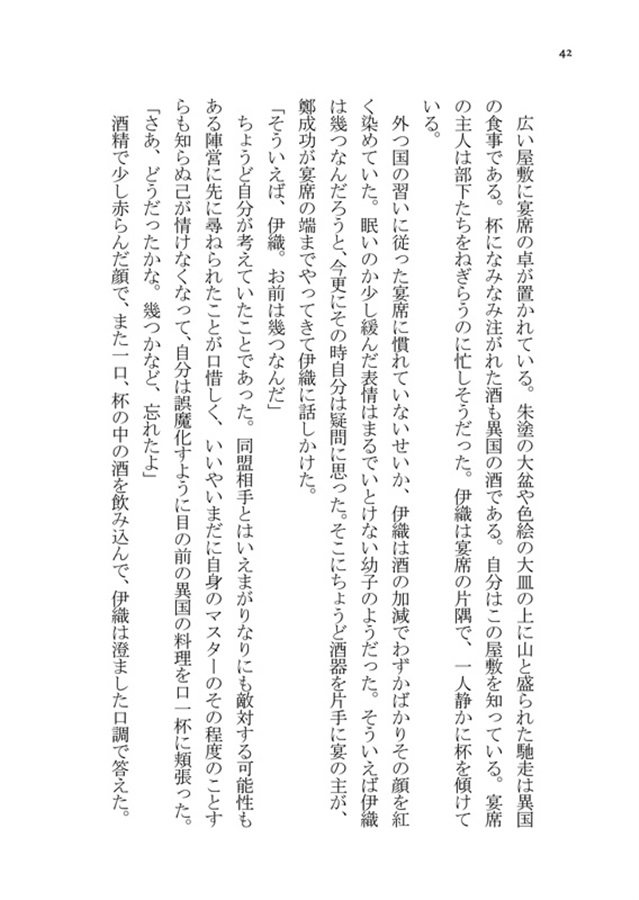 42

広い屋敷に宴席の卓が置かれている。朱塗の大盆や色絵の大皿の上に山と盛られた馳走は異国の食事である。杯になみなみ注がれた酒も異国の酒である。自分はこの屋敷を知っている。宴席の主人は部下たちをねぎらうのに忙しそうだった。伊織は宴席の片隅で、一人静かに杯を傾けている。

外つ国の習いに従った宴席に慣れていないせいか、伊織は酒の加減でわずかばかりその顔を紅く染めていた。眠いのか少し緩んだ表情はまるでいとけない幼子のようだった。そういえば伊織は幾つなんだろうと、今更にその時自分は疑問に思った。そこにちょうど酒器を片手に宴の主が、鄭成功が宴席の端までやってきて伊織に話しかけた。

「そういえば、伊織。お前は幾つなんだ」

ちょうど自分が考えていたことであった。同盟相手とはいえまがりなりにも敵対する可能性もある陣営に先に尋ねられたことが口惜しく、いいやいまだに自身のマスターのその程度のことすらも知らぬ己が情けなくなって、自分は誤魔化すように目の前の異国の料理を口一杯に頬張った。

「さあ、どうだったかな。幾つかなど、忘れたよ」

酒精で少し赤らんだ顔で、また一口、杯の中の酒を飲み込んで、伊織は澄ました口調で答えた。